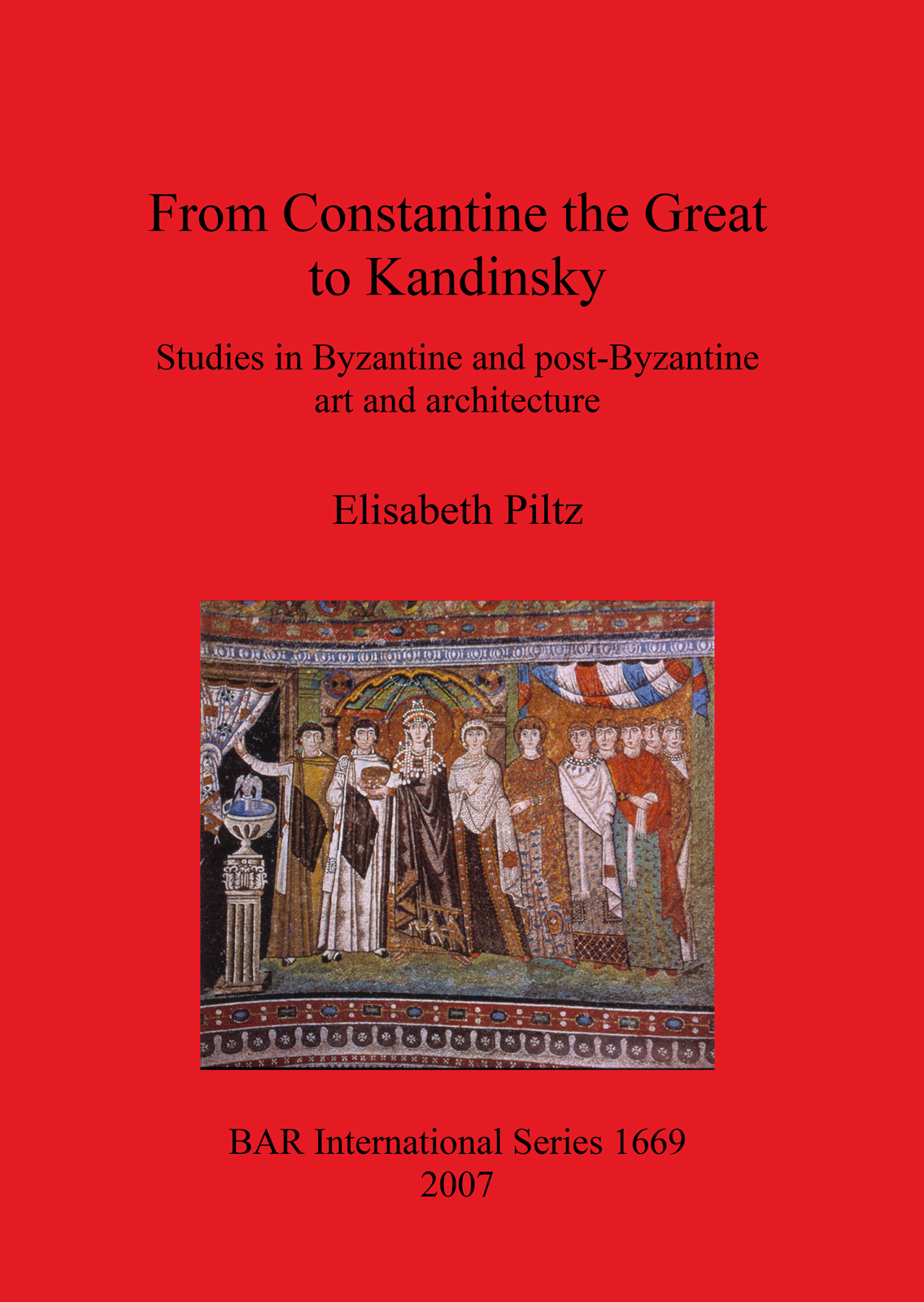 From Constantine the Great to Kandinsky

Studies in Byzantine and post-Byzantine art and architecture

Elisabeth Piltz

BAR International Series 1669
2007